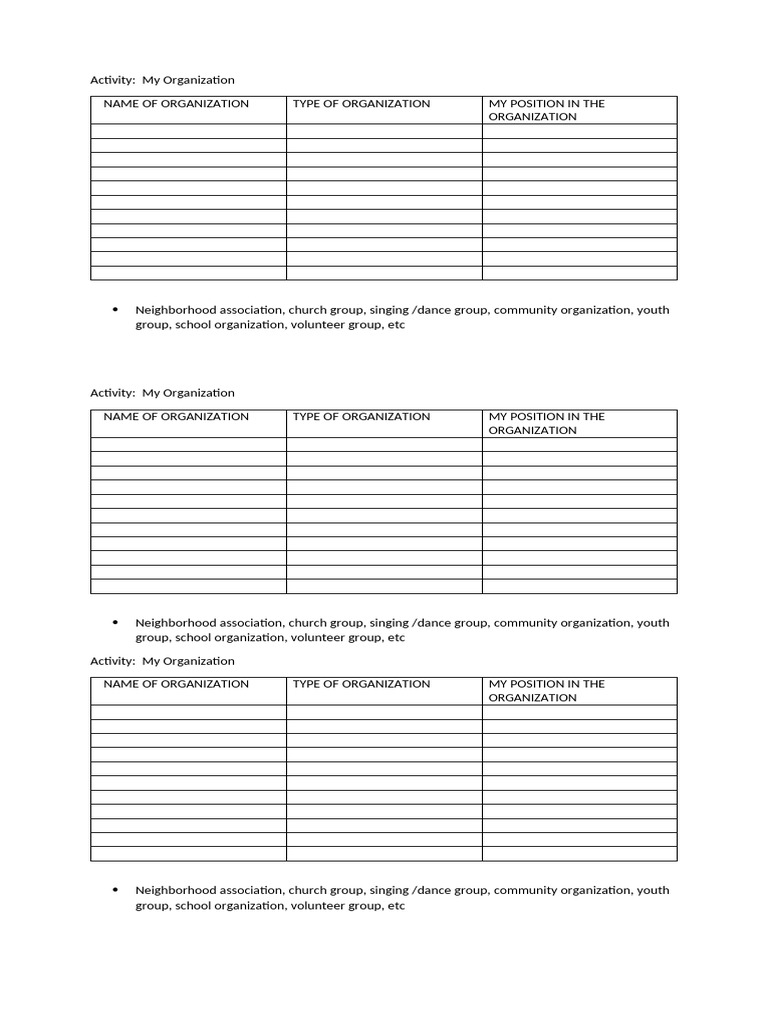 Activity: My Organization

| NAME OF ORGANIZATION | TYPE OF ORGANIZATION | MY POSITION IN THE ORGANIZATION |
|---|---|---|
| | | |
| | | |
| | | |
| | | |
| | | |
| | | |
| | | |
| | | |
| | | |
| | | |
| | | |

• Neighborhood association, church group, singing /dance group, community organization, youth group, school organization, volunteer group, etc

Activity: My Organization

| NAME OF ORGANIZATION | TYPE OF ORGANIZATION | MY POSITION IN THE ORGANIZATION |
|---|---|---|
| | | |
| | | |
| | | |
| | | |
| | | |
| | | |
| | | |
| | | |
| | | |
| | | |
| | | |

• Neighborhood association, church group, singing /dance group, community organization, youth group, school organization, volunteer group, etc

Activity: My Organization

| NAME OF ORGANIZATION | TYPE OF ORGANIZATION | MY POSITION IN THE ORGANIZATION |
|---|---|---|
| | | |
| | | |
| | | |
| | | |
| | | |
| | | |
| | | |
| | | |
| | | |
| | | |
| | | |

• Neighborhood association, church group, singing /dance group, community organization, youth group, school organization, volunteer group, etc